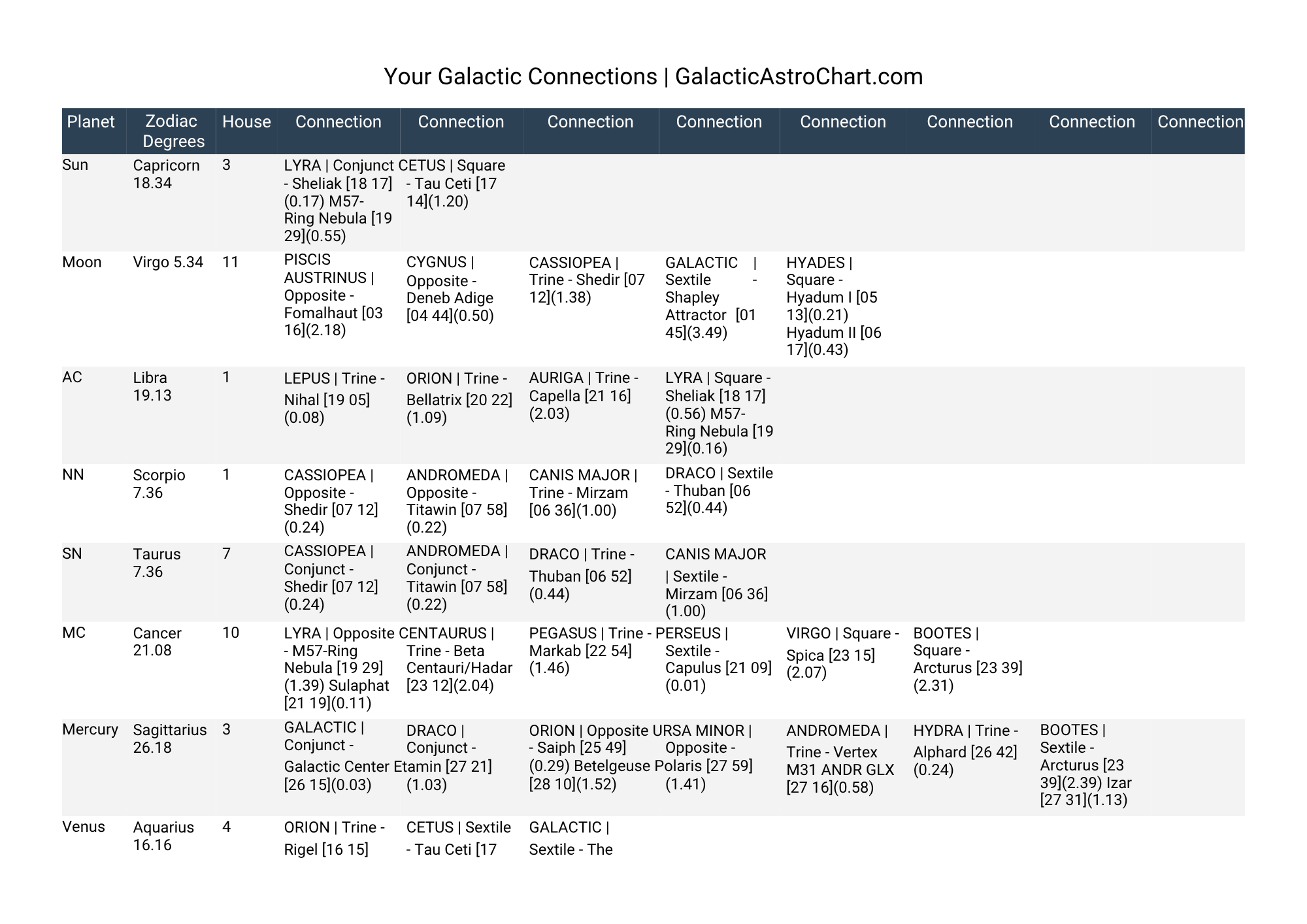 Your Galactic Connections | GalacticAstroChart.com

| Planet | Zodiac Degrees | House | Connection | Connection | Connection | Connection | Connection | Connection | Connection | Connection |
|---|---|---|---|---|---|---|---|---|---|---|
| Sun | Capricorn 18.34 | 3 | LYRA \| Conjunct - Sheliak [18 17](0.17) M57-Ring Nebula [19 29](0.55) | CETUS \| Square - Tau Ceti [17 14](1.20) | | | | | | |
| Moon | Virgo 5.34 | 11 | PISCIS AUSTRINUS \| Opposite - Fomalhaut [03 16](2.18) | CYGNUS \| Opposite - Deneb Adige [04 44](0.50) | CASSIOPEA \| Trine - Shedir [07 12](1.38) | GALACTIC \| Sextile - Shapley Attractor [01 45](3.49) | HYADES \| Square - Hyadum I [05 13](0.21) Hyadum II [06 17](0.43) | | | |
| AC | Libra 19.13 | 1 | LEPUS \| Trine - Nihal [19 05](0.08) | ORION \| Trine - Bellatrix [20 22](1.09) | AURIGA \| Trine - Capella [21 16](2.03) | LYRA \| Square - Sheliak [18 17](0.56) M57-Ring Nebula [19 29](0.16) | | | | |
| NN | Scorpio 7.36 | 1 | CASSIOPEA \| Opposite - Shedir [07 12](0.24) | ANDROMEDA \| Opposite - Titawin [07 58](0.22) | CANIS MAJOR \| Trine - Mirzam [06 36](1.00) | DRACO \| Sextile - Thuban [06 52](0.44) | | | | |
| SN | Taurus 7.36 | 7 | CASSIOPEA \| Conjunct - Shedir [07 12](0.24) | ANDROMEDA \| Conjunct - Titawin [07 58](0.22) | DRACO \| Trine - Thuban [06 52](0.44) | CANIS MAJOR \| Sextile - Mirzam [06 36](1.00) | | | | |
| MC | Cancer 21.08 | 10 | LYRA \| Opposite - M57-Ring Nebula [19 29](1.39) Sulaphat [21 19](0.11) | CENTAURUS \| Trine - Beta Centauri/Hadar [23 12](2.04) | PEGASUS \| Trine - Markab [22 54](1.46) | PERSEUS \| Sextile - Capulus [21 09](0.01) | VIRGO \| Square - Spica [23 15](2.07) | BOOTES \| Square - Arcturus [23 39](2.31) | | |
| Mercury | Sagittarius 26.18 | 3 | GALACTIC \| Conjunct - Galactic Center [26 15](0.03) | DRACO \| Conjunct - Etamin [27 21](1.03) | ORION \| Opposite - Saiph [25 49](0.29) Betelgeuse [28 10](1.52) | URSA MINOR \| Opposite - Polaris [27 59](1.41) | ANDROMEDA \| Trine - Vertex M31 ANDR GLX [27 16](0.58) | HYDRA \| Trine - Alphard [26 42](0.24) | BOOTES \| Sextile - Arcturus [23 39](2.39) Izar [27 31](1.13) | |
| Venus | Aquarius 16.16 | 4 | ORION \| Trine - Rigel [16 15] | CETUS \| Sextile - Tau Ceti [17 | GALACTIC \| Sextile - The | | | | | |